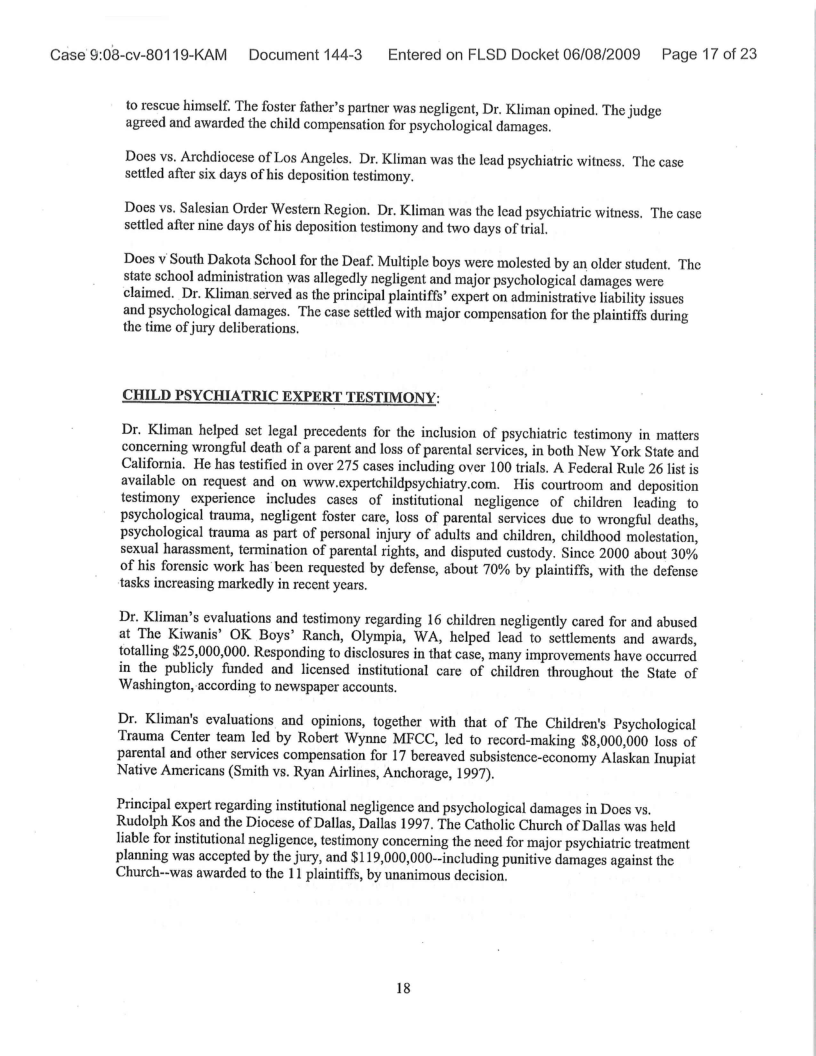 Case 9:08-cv-80119-KAM Document 144-3 Entered on FLSD Docket 06/08/2009 Page 17 of 23

to rescue himself. The foster father's partner was negligent, Dr. Kliman opined. The judge agreed and awarded the child compensation for psychological damages.

Does vs. Archdiocese of Los Angeles. Dr. Kliman was the lead psychiatric witness. The case settled after six days of his deposition testimony.

Does vs. Salesian Order Western Region. Dr. Kliman was the lead psychiatric witness. The case settled after nine days of his deposition testimony and two days of trial.

Does v South Dakota School for the Deaf. Multiple boys were molested by an older student. The state school administration was allegedly negligent and major psychological damages were claimed. Dr. Kliman served as the principal plaintiffs' expert on administrative liability issues and psychological damages. The case settled with major compensation for the plaintiffs during the time of jury deliberations.

CHILD PSYCHIATRIC EXPERT TESTIMONY:

Dr. Kliman helped set legal precedents for the inclusion of psychiatric testimony in matters concerning wrongful death of a parent and loss of parental services, in both New York State and California. He has testified in over 275 cases including over 100 trials. A Federal Rule 26 list is available on request and on www.expertchildpsychiatry.com. His courtroom and deposition testimony experience includes cases of institutional negligence of children leading to psychological trauma, negligent foster care, loss of parental services due to wrongful deaths, psychological trauma as part of personal injury of adults and children, childhood molestation, sexual harassment, termination of parental rights, and disputed custody. Since 2000 about 30% of his forensic work has been requested by defense, about 70% by plaintiffs, with the defense tasks increasing markedly in recent years.

Dr. Kliman's evaluations and testimony regarding 16 children negligently cared for and abused at The Kiwanis' OK Boys' Ranch, Olympia, WA, helped lead to settlements and awards, totalling $25,000,000. Responding to disclosures in that case, many improvements have occurred in the publicly funded and licensed institutional care of children throughout the State of Washington, according to newspaper accounts.

Dr. Kliman's evaluations and opinions, together with that of The Children's Psychological Trauma Center team led by Robert Wynne MFCC, led to record-making $8,000,000 loss of parental and other services compensation for 17 bereaved subsistence-economy Alaskan Inupiat Native Americans (Smith vs. Ryan Airlines, Anchorage, 1997).

Principal expert regarding institutional negligence and psychological damages in Does vs. Rudolph Kos and the Diocese of Dallas, Dallas 1997. The Catholic Church of Dallas was held liable for institutional negligence, testimony concerning the need for major psychiatric treatment planning was accepted by the jury, and $119,000,000--including punitive damages against the Church--was awarded to the 11 plaintiffs, by unanimous decision.

18